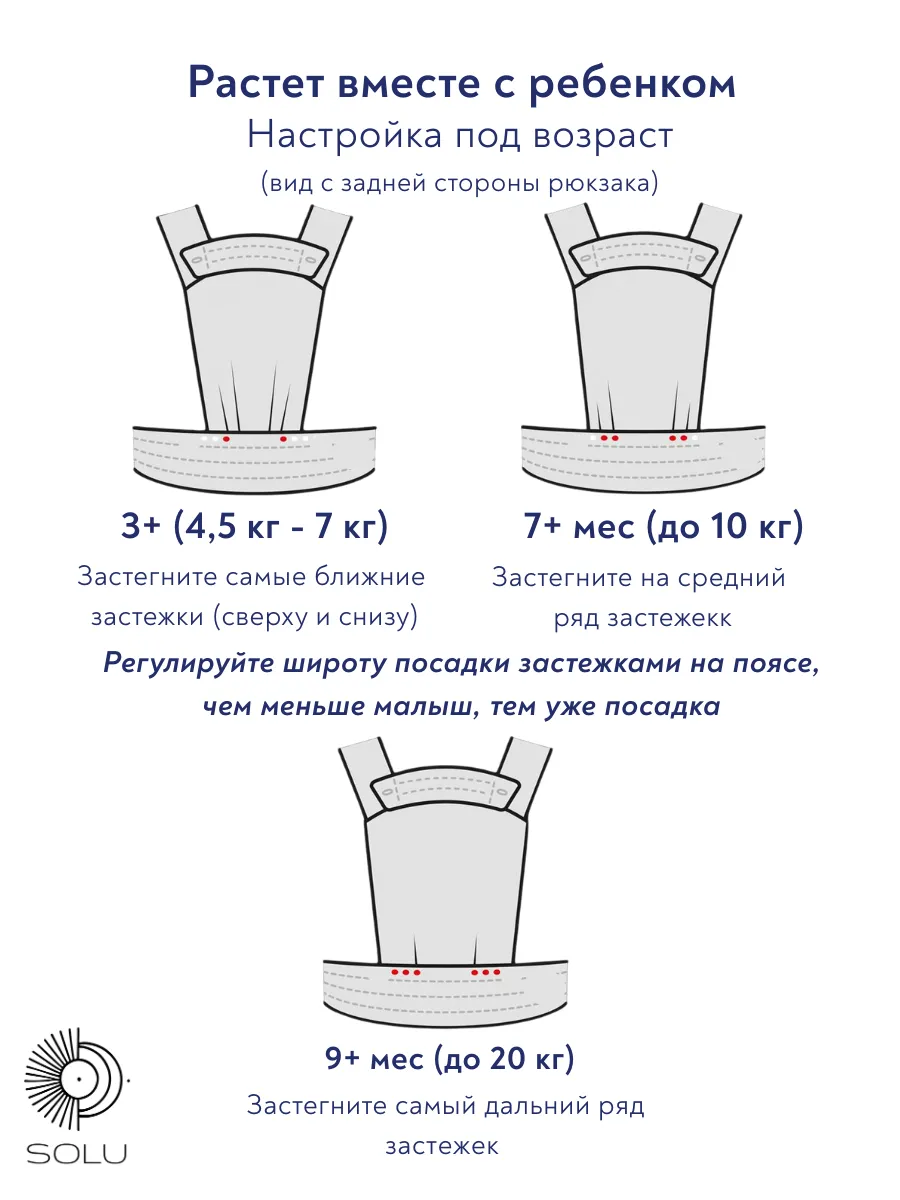 Растет вместе с ребенком

Настройка под возраст

(вид с задней стороны рюкзака)

3+ (4,5 кг - 7 кг)

Застегните самые ближние застежки (сверху и снизу)

7+ мес (до 10 кг)

Застегните на средний ряд застежекк

Регулируйте широту посадки застежками на поясе, чем меньше малыш, тем уже посадка

9+ мес (до 20 кг)

Застегните самый дальний ряд застежек

SOLU